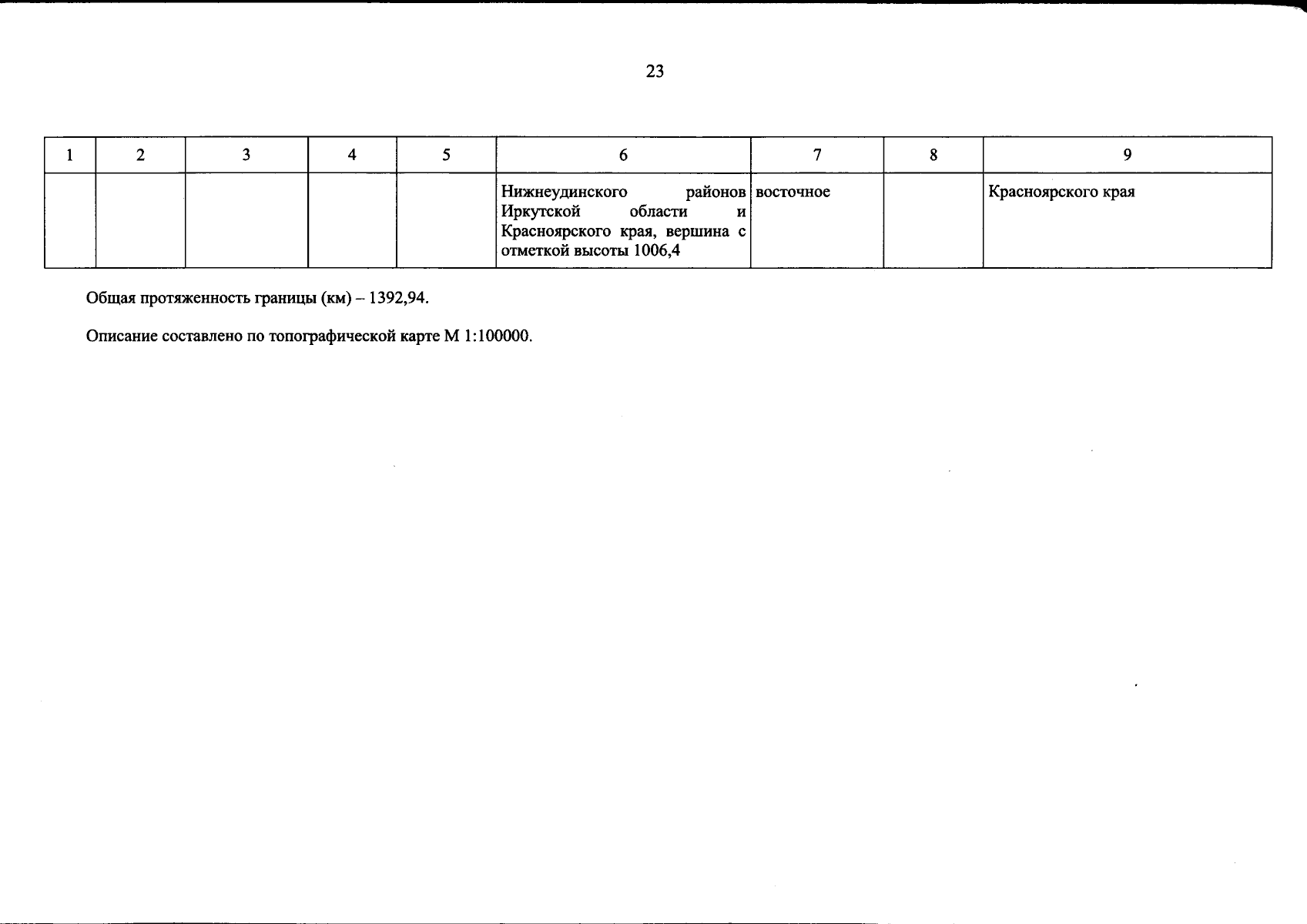 23

| 1 | 2 | 3 | 4 | 5 | 6 | 7 | 8 | 9 |
|---|---|---|---|---|---|---|---|---|
| | | | | | Нижнеудинского районов Иркутской области и Красноярского края, вершина с отметкой высоты 1006,4 | восточное | | Красноярского края |

Общая протяженность границы (км) – 1392,94.

Описание составлено по топографической карте М 1:100000.